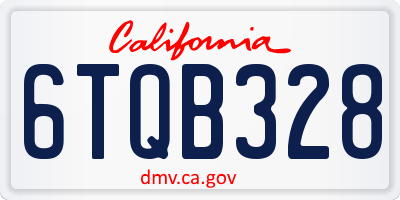 California

6TQB328

dmv.ca.gov